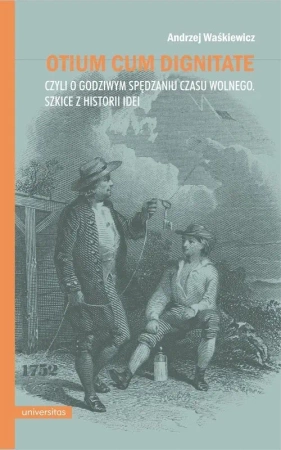 Andrzej Waśkiewicz

OTIUM CUM DIGNITATE

CZYLI O GODZIWYM SPĘDZANIU CZASU WOLNEGO. SZKICE Z HISTORII IDEI

1752

universitas